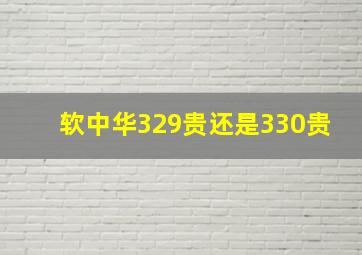 软中华329贵还是330贵